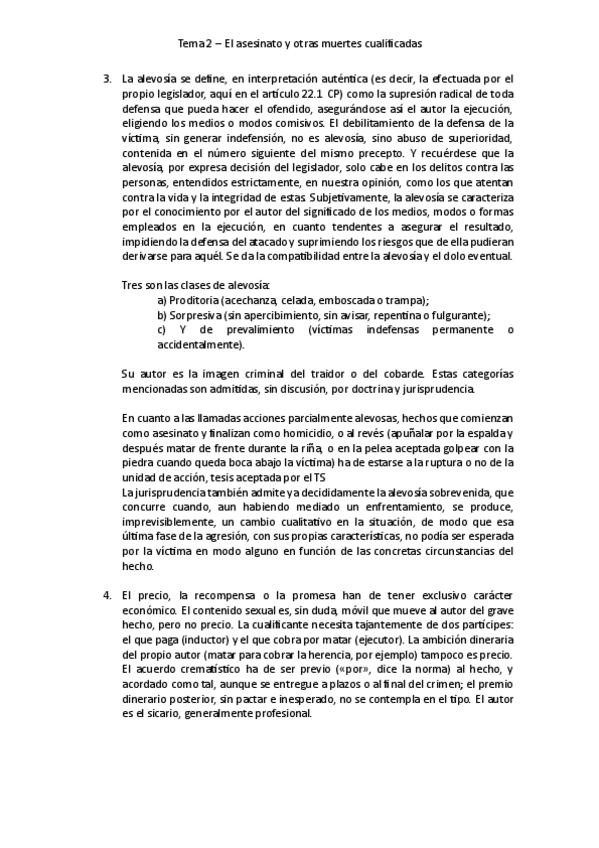 Tema 2 – El asesinato y otras muertes cualificadas

3. La alevosía se define, en interpretación auténtica (es decir, la efectuada por el propio legislador, aquí en el artículo 22.1 CP) como la supresión radical de toda defensa que pueda hacer el ofendido, asegurándose así el autor la ejecución, eligiendo los medios o modos comisivos. El debilitamiento de la defensa de la víctima, sin generar indefensión, no es alevosía, sino abuso de superioridad, contenida en el número siguiente del mismo precepto. Y recuérdese que la alevosía, por expresa decisión del legislador, solo cabe en los delitos contra las personas, entendidos estrictamente, en nuestra opinión, como los que atentan contra la vida y la integridad de estas. Subjetivamente, la alevosía se caracteriza por el conocimiento por el autor del significado de los medios, modos o formas empleados en la ejecución, en cuanto tendentes a asegurar el resultado, impidiendo la defensa del atacado y suprimiendo los riesgos que de ella pudieran derivarse para aquél. Se da la compatibilidad entre la alevosía y el dolo eventual.

Tres son las clases de alevosía:
a) Proditoria (acechanza, celada, emboscada o trampa);
b) Sorpresiva (sin apercibimiento, sin avisar, repentina o fulgurante);
c) Y de prevalimiento (víctimas indefensas permanente o accidentalmente).

Su autor es la imagen criminal del traidor o del cobarde. Estas categorías mencionadas son admitidas, sin discusión, por doctrina y jurisprudencia.

En cuanto a las llamadas acciones parcialmente alevosas, hechos que comienzan como asesinato y finalizan como homicidio, o al revés (apuñalar por la espalda y después matar de frente durante la riña, o en la pelea aceptada golpear con la piedra cuando queda boca abajo la víctima) ha de estarse a la ruptura o no de la unidad de acción, tesis aceptada por el TS
La jurisprudencia también admite ya decididamente la alevosía sobrevenida, que concurre cuando, aun habiendo mediado un enfrentamiento, se produce, imprevisiblemente, un cambio cualitativo en la situación, de modo que esa última fase de la agresión, con sus propias características, no podía ser esperada por la víctima en modo alguno en función de las concretas circunstancias del hecho.

4. El precio, la recompensa o la promesa han de tener exclusivo carácter económico. El contenido sexual es, sin duda, móvil que mueve al autor del grave hecho, pero no precio. La cualificante necesita tajantemente de dos partícipes: el que paga (inductor) y el que cobra por matar (ejecutor). La ambición dineraria del propio autor (matar para cobrar la herencia, por ejemplo) tampoco es precio. El acuerdo crematístico ha de ser previo («por», dice la norma) al hecho, y acordado como tal, aunque se entregue a plazos o al final del crimen; el premio dinerario posterior, sin pactar e inesperado, no se contempla en el tipo. El autor es el sicario, generalmente profesional.